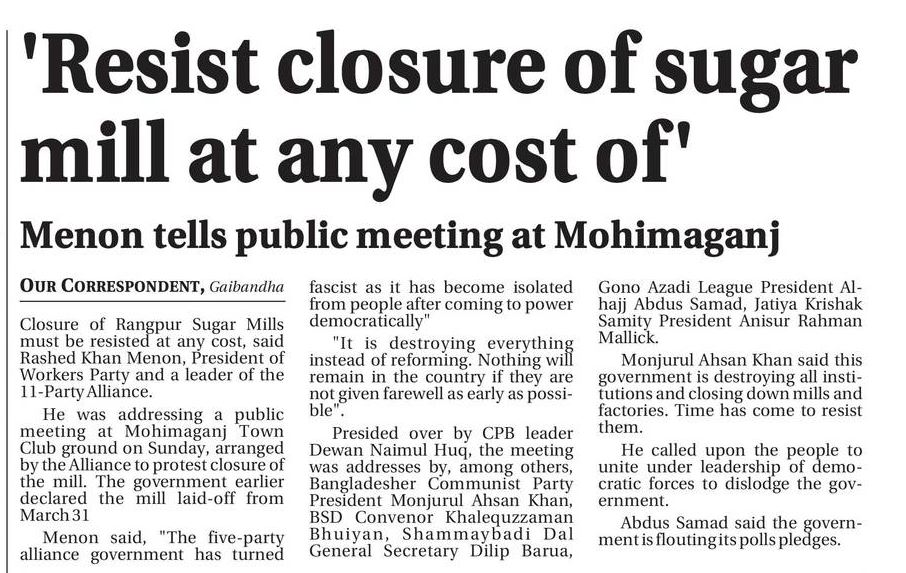 'Resist closure of sugar mill at any cost of'

Menon tells public meeting at Mohimaganj

OUR CORRESPONDENT, Gaibandha

Closure of Rangpur Sugar Mills must be resisted at any cost, said Rashed Khan Menon, President of Workers Party and a leader of the 11-Party Alliance.

He was addressing a public meeting at Mohimaganj Town Club ground on Sunday, arranged by the Alliance to protest closure of the mill. The government earlier declared the mill laid-off from March 31

Menon said, "The five-party alliance government has turned fascist as it has become isolated from people after coming to power democratically"

"It is destroying everything instead of reforming. Nothing will remain in the country if they are not given farewell as early as possible".

Presided over by CPB leader Dewan Naimul Huq, the meeting was addresses by, among others, Bangladesher Communist Party President Monjurul Ahsan Khan, BSD Convenor Khalequzzaman Bhuiyan, Shammaybadi Dal General Secretary Dilip Barua, Gono Azadi League President Alhajj Abdus Samad, Jatiya Krishak Samity President Anisur Rahman Mallick.

Monjurul Ahsan Khan said this government is destroying all institutions and closing down mills and factories. Time has come to resist them.

He called upon the people to unite under leadership of democratic forces to dislodge the government.

Abdus Samad said the government is flouting its polls pledges.